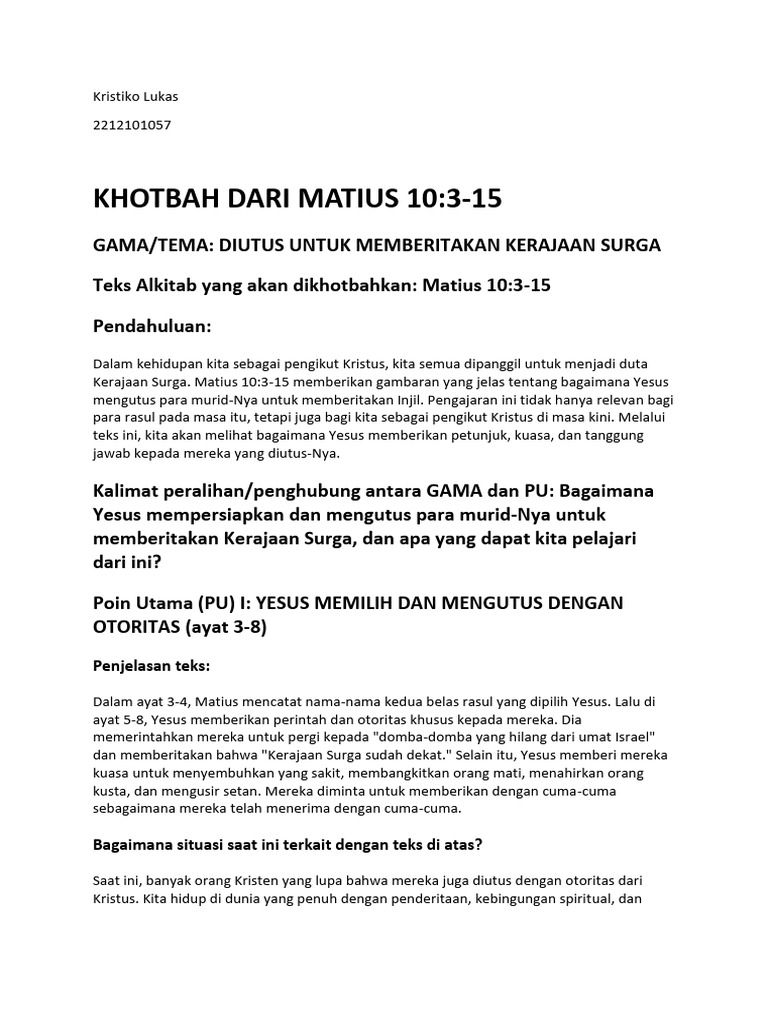 Kristiko Lukas

2212101057

KHOTBAH DARI MATIUS 10:3-15

GAMA/TEMA: DIUTUS UNTUK MEMBERITAKAN KERAJAAN SURGA

Teks Alkitab yang akan dikhotbahkan: Matius 10:3-15

Pendahuluan:

Dalam kehidupan kita sebagai pengikut Kristus, kita semua dipanggil untuk menjadi duta Kerajaan Surga. Matius 10:3-15 memberikan gambaran yang jelas tentang bagaimana Yesus mengutus para murid-Nya untuk memberitakan Injil. Pengajaran ini tidak hanya relevan bagi para rasul pada masa itu, tetapi juga bagi kita sebagai pengikut Kristus di masa kini. Melalui teks ini, kita akan melihat bagaimana Yesus memberikan petunjuk, kuasa, dan tanggung jawab kepada mereka yang diutus-Nya.

Kalimat peralihan/penghubung antara GAMA dan PU: Bagaimana Yesus mempersiapkan dan mengutus para murid-Nya untuk memberitakan Kerajaan Surga, dan apa yang dapat kita pelajari dari ini?

Poin Utama (PU) I: YESUS MEMILIH DAN MENGUTUS DENGAN OTORITAS (ayat 3-8)

Penjelasan teks:

Dalam ayat 3-4, Matius mencatat nama-nama kedua belas rasul yang dipilih Yesus. Lalu di ayat 5-8, Yesus memberikan perintah dan otoritas khusus kepada mereka. Dia memerintahkan mereka untuk pergi kepada "domba-domba yang hilang dari umat Israel" dan memberitakan bahwa "Kerajaan Surga sudah dekat." Selain itu, Yesus memberi mereka kuasa untuk menyembuhkan yang sakit, membangkitkan orang mati, menahirkan orang kusta, dan mengusir setan. Mereka diminta untuk memberikan dengan cuma-cuma sebagaimana mereka telah menerima dengan cuma-cuma.

Bagaimana situasi saat ini terkait dengan teks di atas?

Saat ini, banyak orang Kristen yang lupa bahwa mereka juga diutus dengan otoritas dari Kristus. Kita hidup di dunia yang penuh dengan penderitaan, kebingungan spiritual, dan